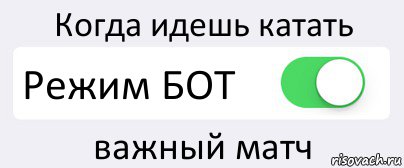 Когда идешь катать

Режим БОТ

важный матч

risovach.ru